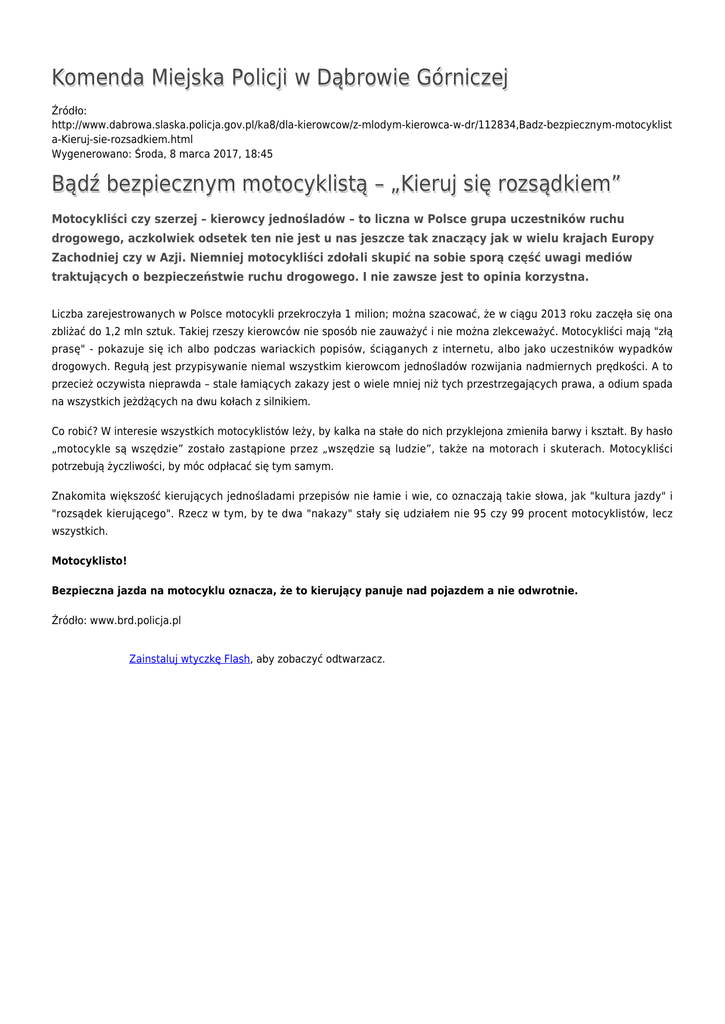 Komenda Miejska Policji w Dąbrowie Górniczej

Źródło:
http://www.dabrowa.slaska.policja.gov.pl/ka8/dla-kierowcow/z-mlodym-kierowca-w-dr/112834,Badz-bezpiecznym-motocyklista-Kieruj-sie-rozsadkiem.html
Wygenerowano: Środa, 8 marca 2017, 18:45

Bądź bezpiecznym motocyklistą – „Kieruj się rozsądkiem”

Motocykliści czy szerzej – kierowcy jednośladów – to liczna w Polsce grupa uczestników ruchu drogowego, aczkolwiek odsetek ten nie jest u nas jeszcze tak znaczący jak w wielu krajach Europy Zachodniej czy w Azji. Niemniej motocykliści zdołali skupić na sobie sporą część uwagi mediów traktujących o bezpieczeństwie ruchu drogowego. I nie zawsze jest to opinia korzystna.

Liczba zarejestrowanych w Polsce motocykli przekroczyła 1 milion; można szacować, że w ciągu 2013 roku zaczęła się ona zbliżać do 1,2 mln sztuk. Takiej rzeszy kierowców nie sposób nie zauważyć i nie można zlekceważyć. Motocykliści mają "złą prasę" - pokazuje się ich albo podczas wariackich popisów, ściąganych z internetu, albo jako uczestników wypadków drogowych. Regułą jest przypisywanie niemal wszystkim kierowcom jednośladów rozwijania nadmiernych prędkości. A to przecież oczywista nieprawda – stale łamiących zakazy jest o wiele mniej niż tych przestrzegających prawa, a odium spada na wszystkich jeżdżących na dwu kołach z silnikiem.

Co robić? W interesie wszystkich motocyklistów leży, by kalka na stałe do nich przyklejona zmieniła barwy i kształt. By hasło „motocykle są wszędzie” zostało zastąpione przez „wszędzie są ludzie”, także na motorach i skuterach. Motocykliści potrzebują życzliwości, by móc odpłacać się tym samym.

Znakomita większość kierujących jednośladami przepisów nie łamie i wie, co oznaczają takie słowa, jak "kultura jazdy" i "rozsądek kierującego". Rzecz w tym, by te dwa "nakazy" stały się udziałem nie 95 czy 99 procent motocyklistów, lecz wszystkich.

Motocyklisto!

Bezpieczna jazda na motocyklu oznacza, że to kierujący panuje nad pojazdem a nie odwrotnie.

Źródło: www.brd.policja.pl

Zainstaluj wtyczkę Flash, aby zobaczyć odtwarzacz.